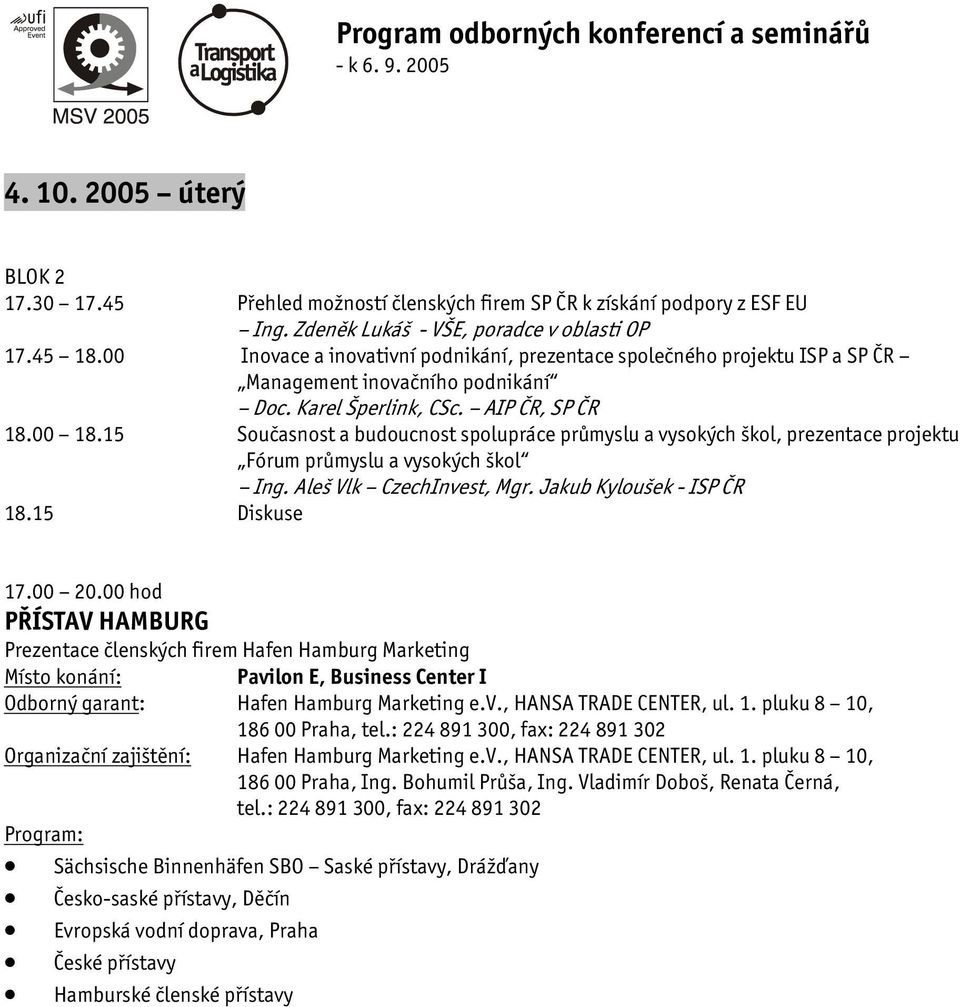 ufi Approved Event

MSV 2005

Transport a Logistika

Program odborných konferencí a seminářů
- k 6. 9. 2005

4. 10. 2005 – úterý

BLOK 2
17.30 – 17.45 Přehled možností členských firem SP ČR k získání podpory z ESF EU
– Ing. Zdeněk Lukáš - VŠE, poradce v oblasti OP
17.45 – 18.00 Inovace a inovativní podnikání, prezentace společného projektu ISP a SP ČR – „Management inovačního podnikání“
– Doc. Karel Šperlink, CSc. – AIP ČR, SP ČR
18.00 – 18.15 Současnost a budoucnost spolupráce průmyslu a vysokých škol, prezentace projektu „Fórum průmyslu a vysokých škol“
– Ing. Aleš Vlk – CzechInvest, Mgr. Jakub Kyloušek - ISP ČR
18.15 Diskuse

17.00 – 20.00 hod
PŘÍSTAV HAMBURG
Prezentace členských firem Hafen Hamburg Marketing
Místo konání: Pavilon E, Business Center I
Odborný garant: Hafen Hamburg Marketing e.V., HANSA TRADE CENTER, ul. 1. pluku 8 – 10, 186 00 Praha, tel.: 224 891 300, fax: 224 891 302
Organizační zajištění: Hafen Hamburg Marketing e.V., HANSA TRADE CENTER, ul. 1. pluku 8 – 10, 186 00 Praha, Ing. Bohumil Průša, Ing. Vladimír Doboš, Renata Černá, tel.: 224 891 300, fax: 224 891 302
Program:
• Sächsische Binnenhäfen SBO – Saské přístavy, Drážďany
• Česko-saské přístavy, Děčín
• Evropská vodní doprava, Praha
• České přístavy
• Hamburské členské přístavy